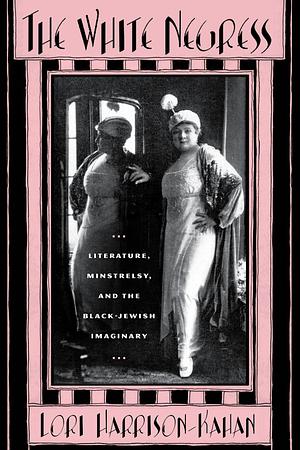 THE WHITE NEGRESS

...

LITERATURE, MINSTRELSY, AND THE BLACK-JEWISH IMAGINARY

...

LORI HARRISON-KAHAN